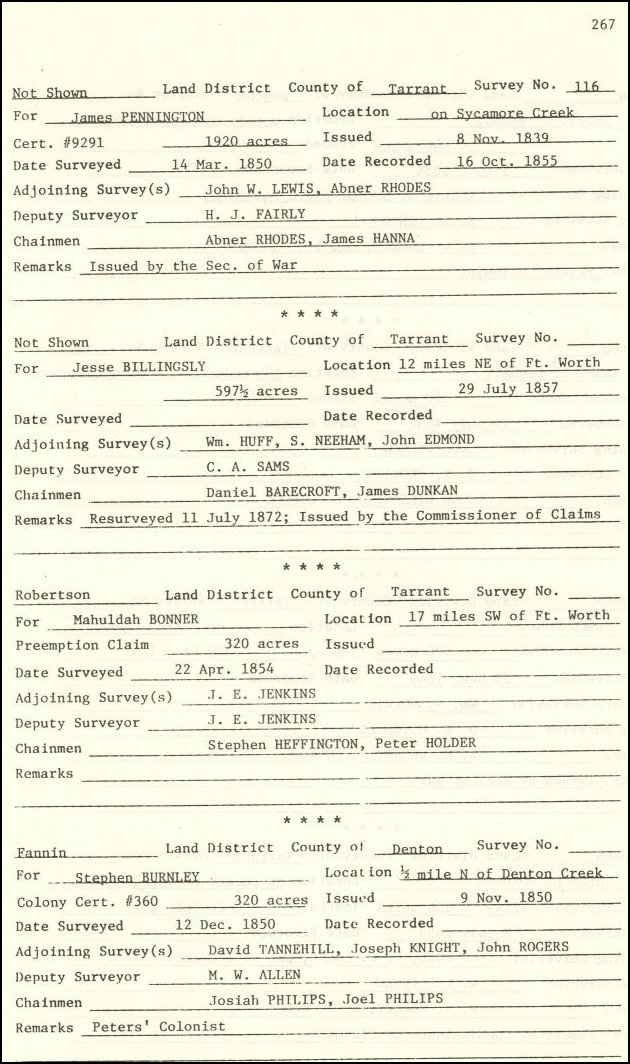 267

Not Shown Land District County of Tarrant Survey No. 116
For James PENNINGTON Location on Sycamore Creek
Cert. #9291 1920 acres Issued 8 Nov. 1839
Date Surveyed 14 Mar. 1850 Date Recorded 16 Oct. 1855
Adjoining Survey(s) John W. LEWIS, Abner RHODES
Deputy Surveyor H. J. FAIRLY
Chainmen Abner RHODES, James HANNA
Remarks Issued by the Sec. of War

* * * *

Not Shown Land District County of Tarrant Survey No.
For Jesse BILLINGSLY Location 12 miles NE of Ft. Worth
597½ acres Issued 29 July 1857
Date Surveyed Date Recorded
Adjoining Survey(s) Wm. HUFF, S. NEEHAM, John EDMOND
Deputy Surveyor C. A. SAMS
Chainmen Daniel BARECROFT, James DUNKAN
Remarks Resurveyed 11 July 1872; Issued by the Commissioner of Claims

* * * *

Robertson Land District County of Tarrant Survey No.
For Mahuldah BONNER Location 17 miles SW of Ft. Worth
Preemption Claim 320 acres Issued
Date Surveyed 22 Apr. 1854 Date Recorded
Adjoining Survey(s) J. E. JENKINS
Deputy Surveyor J. E. JENKINS
Chainmen Stephen HEFFINGTON, Peter HOLDER
Remarks

* * * *

Fannin Land District County of Denton Survey No.
For Stephen BURNLEY Location ½ mile N of Denton Creek
Colony Cert. #360 320 acres Issued 9 Nov. 1850
Date Surveyed 12 Dec. 1850 Date Recorded
Adjoining Survey(s) David TANNEHILL, Joseph KNIGHT, John ROGERS
Deputy Surveyor M. W. ALLEN
Chainmen Josiah PHILIPS, Joel PHILIPS
Remarks Peters' Colonist